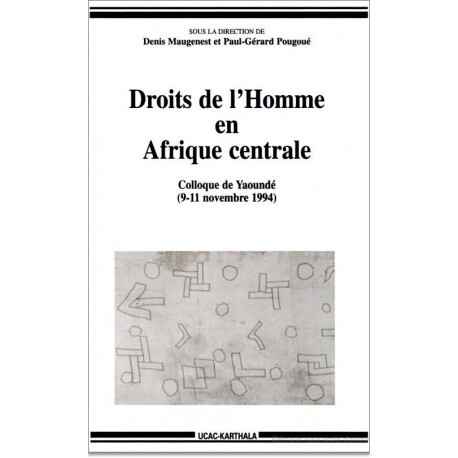 SOUS LA DIRECTION DE
Denis Maugenest et Paul-Gérard Pougoué

Droits de l'Homme en Afrique centrale

Colloque de Yaoundé
(9-11 novembre 1994)

UCAC-KARTHALA